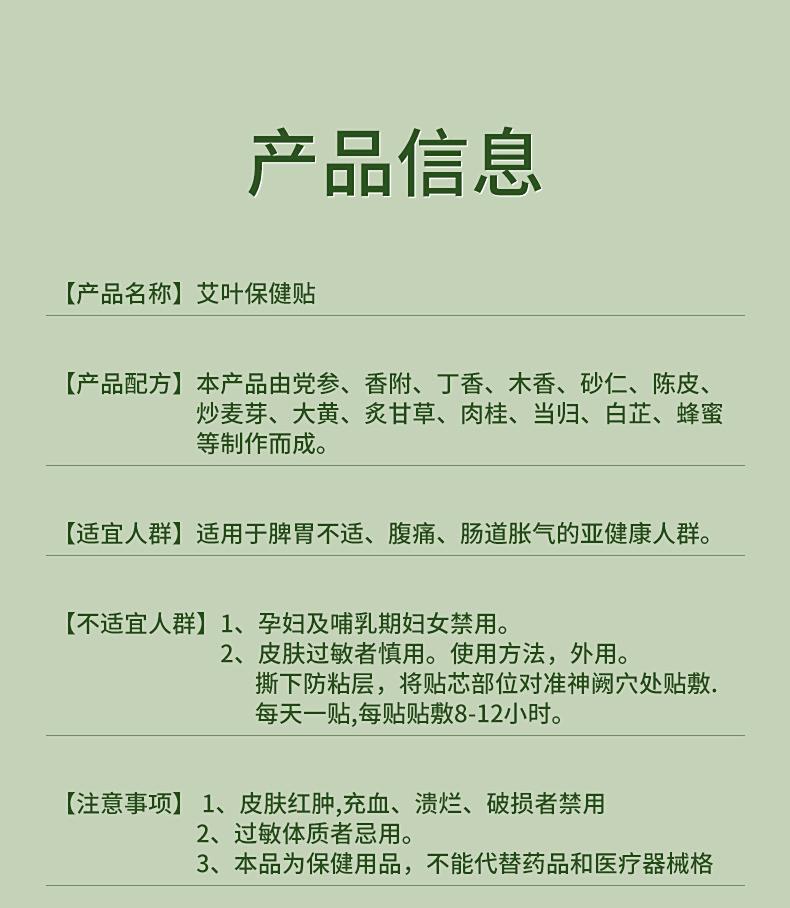 产品信息

【产品名称】艾叶保健贴

【产品配方】本产品由党参、香附、丁香、木香、砂仁、陈皮、炒麦芽、大黄、炙甘草、肉桂、当归、白芷、蜂蜜等制作而成。

【适宜人群】适用于脾胃不适、腹痛、肠道胀气的亚健康人群。

【不适宜人群】1、孕妇及哺乳期妇女禁用。
2、皮肤过敏者慎用。使用方法，外用。
撕下防粘层，将贴芯部位对准神阙穴处贴敷.
每天一贴,每贴贴敷8-12小时。

【注意事项】1、皮肤红肿,充血、溃烂、破损者禁用
2、过敏体质者忌用。
3、本品为保健用品，不能代替药品和医疗器械格